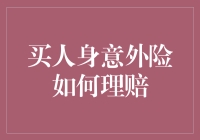 买人身意外险
如何理赔